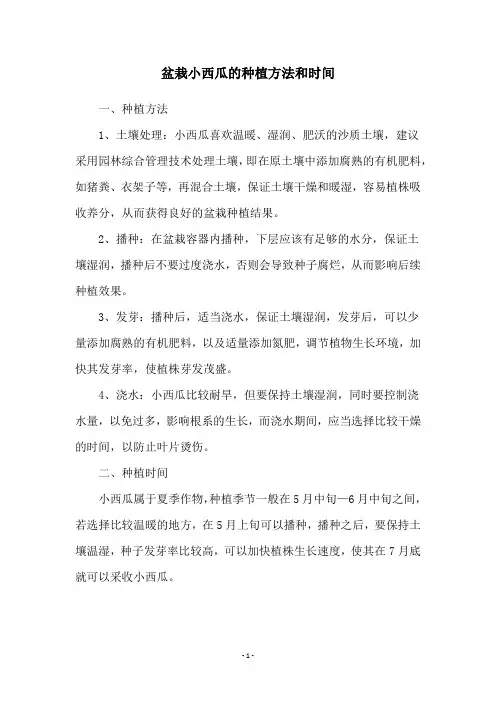 盆栽小西瓜的种植方法和时间

一、种植方法

1、土壤处理：小西瓜喜欢温暖、湿润、肥沃的沙质土壤，建议采用园林综合管理技术处理土壤，即在原土壤中添加腐熟的有机肥料，如猪粪、衣架子等，再混合土壤，保证土壤干燥和暖湿，容易植株吸收养分，从而获得良好的盆栽种植结果。

2、播种：在盆栽容器内播种，下层应该有足够的水分，保证土壤湿润，播种后不要过度浇水，否则会导致种子腐烂，从而影响后续种植效果。

3、发芽：播种后，适当浇水，保证土壤湿润，发芽后，可以少量添加腐熟的有机肥料，以及适量添加氮肥，调节植物生长环境，加快其发芽率，使植株芽发茂盛。

4、浇水：小西瓜比较耐旱，但要保持土壤湿润，同时要控制浇水量，以免过多，影响根系的生长，而浇水期间，应当选择比较干燥的时间，以防止叶片烫伤。

二、种植时间

小西瓜属于夏季作物，种植季节一般在5月中旬—6月中旬之间，若选择比较温暖的地方，在5月上旬可以播种，播种之后，要保持土壤温湿，种子发芽率比较高，可以加快植株生长速度，使其在7月底就可以采收小西瓜。

-1-